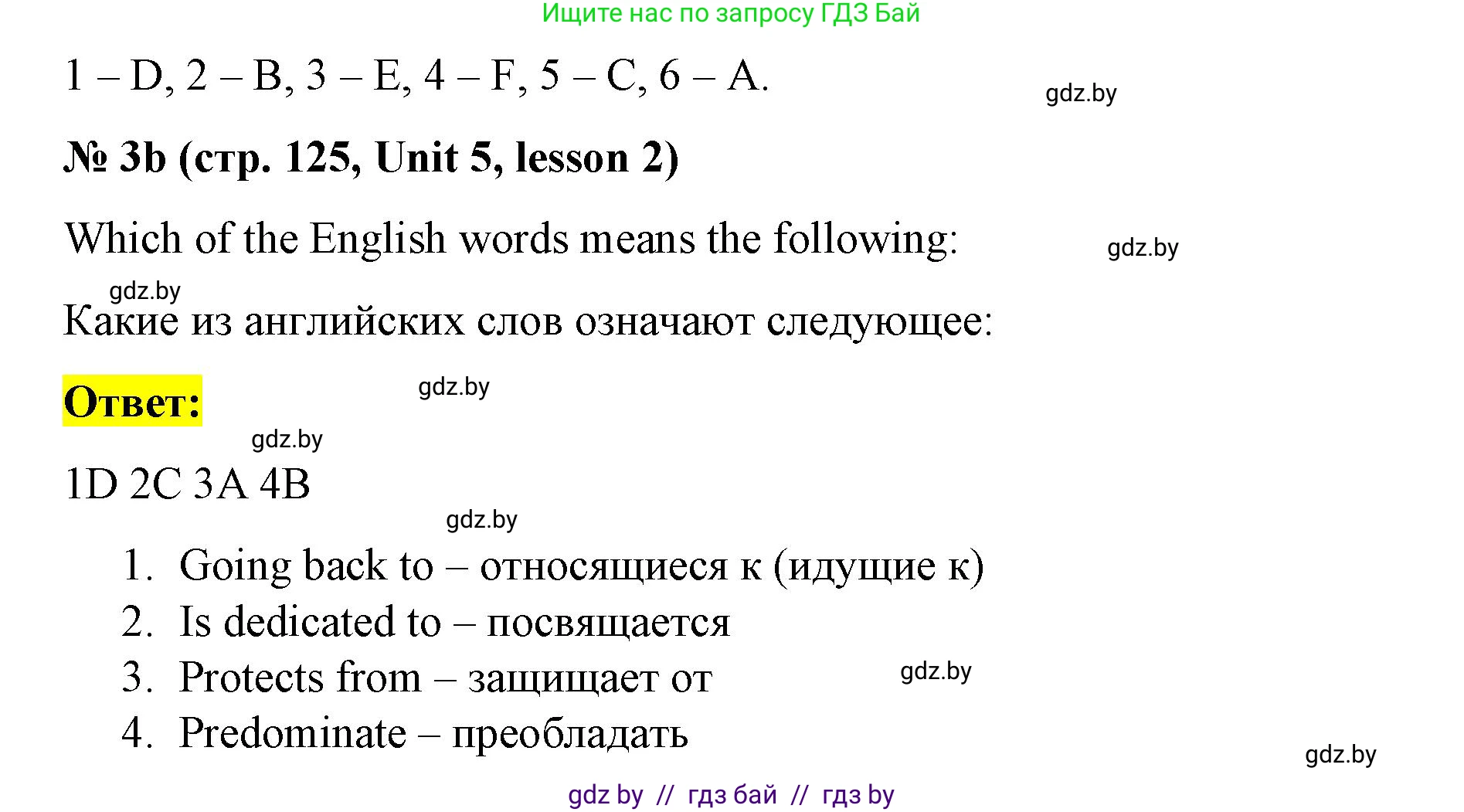 Ищите нас по запросу ГДЗ Бай

1 – D, 2 – B, 3 – E, 4 – F, 5 – C, 6 – A.

gdz.by

№ 3b (стр. 125, Unit 5, lesson 2)

Which of the English words means the following:

gdz.by

gdz.by

Какие из английских слов означают следующее:

Ответ:

gdz.by

gdz.by

1D 2C 3A 4B

gdz.by

1. Going back to – относящиеся к (идущие к)
2. Is dedicated to – посвящается
3. Protects from – защищает от
4. Predominate – преобладать

gdz.by

gdz.by

gdz by // гдз бай // гдз by